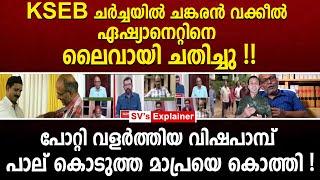 KSEB ചർച്ചയിൽ ചങ്കരൻ വക്കീൽ ഏഷ്യാനെറ്റിനെ ലൈവായി ചതിച്ചു !!

SV's Explainer

പോറ്റി വളർത്തിയ വിഷപാമ്പ് പാല് കൊടുത്ത മാപ്രയെ കൊത്തി !